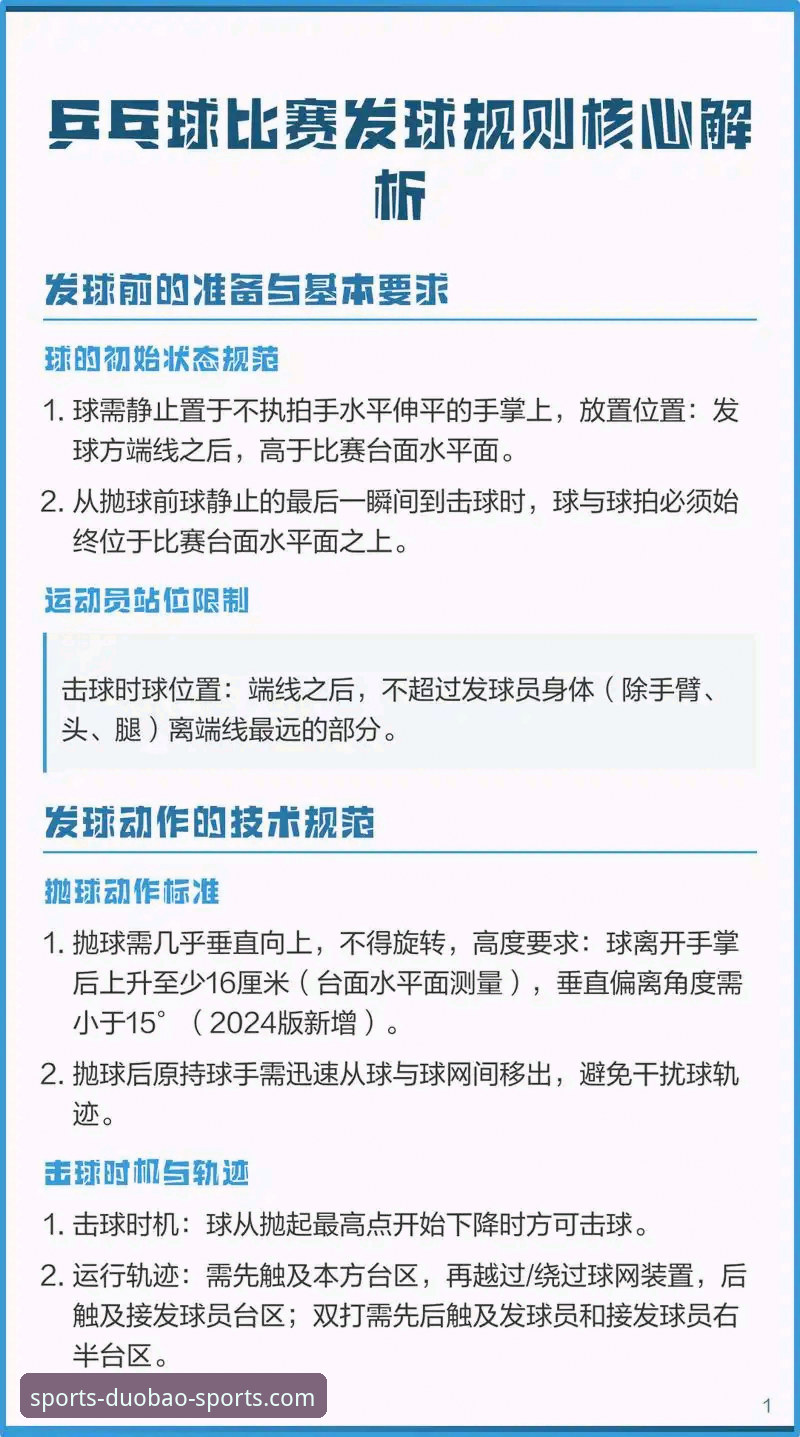 乒乓球比赛发球规则核心解析

发球前的准备与基本要求

球的初始状态规范

1. 球需静止置于不执拍手水平伸平的手掌上，放置位置：发球方端线之后，高于比赛台面水平面。

2. 从抛球前球静止的最后一瞬间到击球时，球与球拍必须始终位于比赛台面水平面之上。

运动员站位限制

击球时球位置：端线之后，不超过发球员身体（除手臂、头、腿）离端线最远的部分。

发球动作的技术规范

抛球动作标准

1. 抛球需几乎垂直向上，不得旋转，高度要求：球离开手掌后上升至少16厘米（台面水平面测量），垂直偏离角度需小于15°（2024版新增）。

2. 抛球后原持球手需迅速从球与球网间移出，避免干扰球轨迹。

击球时机与轨迹

1. 击球时机：球从抛起最高点开始下降时方可击球。

2. 运行轨迹：需先触及本方台区，再越过/绕过球网装置，后触及接发球员台区；双打需先后触及发球员和接发球员右半台区。

sports-duobao-sports.com

1